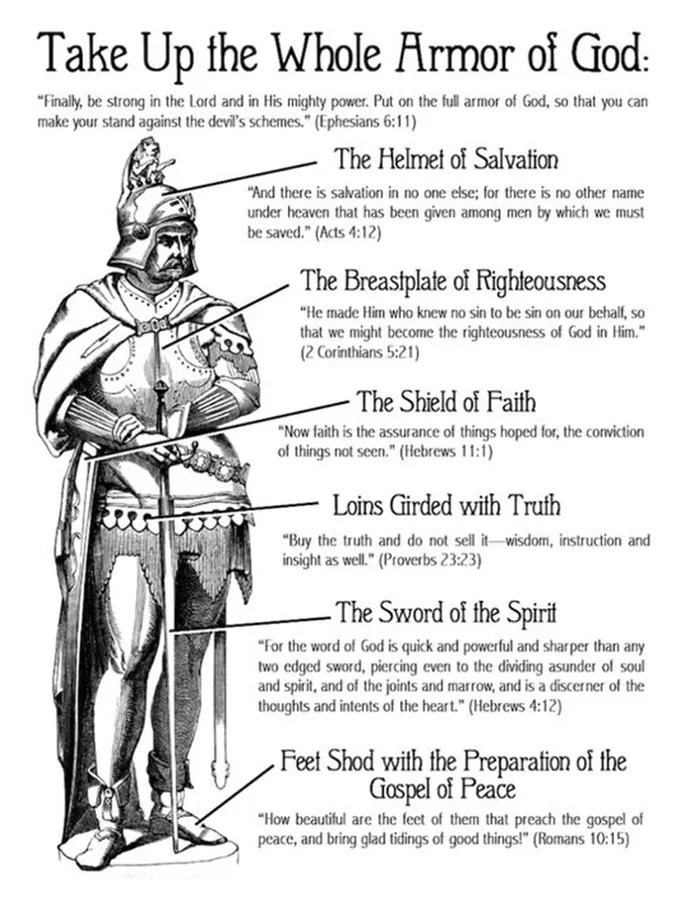 Take Up the Whole Armor of God:

"Finally, be strong in the Lord and in His mighty power. Put on the full armor of God, so that you can make your stand against the devil's schemes." (Ephesians 6:11)

The Helmet of Salvation

"And there is salvation in no one else; for there is no other name under heaven that has been given among men by which we must be saved." (Acts 4:12)

The Breastplate of Righteousness

"He made Him who knew no sin to be sin on our behalf, so that we might become the righteousness of God in Him." (2 Corinthians 5:21)

The Shield of Faith

"Now faith is the assurance of things hoped for, the conviction of things not seen." (Hebrews 11:1)

Loins Girded with Truth

"Buy the truth and do not sell it—wisdom, instruction and insight as well." (Proverbs 23:23)

The Sword of the Spirit

"For the word of God is quick and powerful and sharper than any two edged sword, piercing even to the dividing asunder of soul and spirit, and of the joints and marrow, and is a discerner of the thoughts and intents of the heart." (Hebrews 4:12)

Feet Shod with the Preparation of the Gospel of Peace

"How beautiful are the feet of them that preach the gospel of peace, and bring glad tidings of good things!" (Romans 10:15)